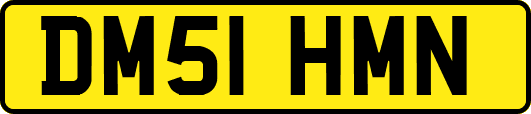 DM51 HMN